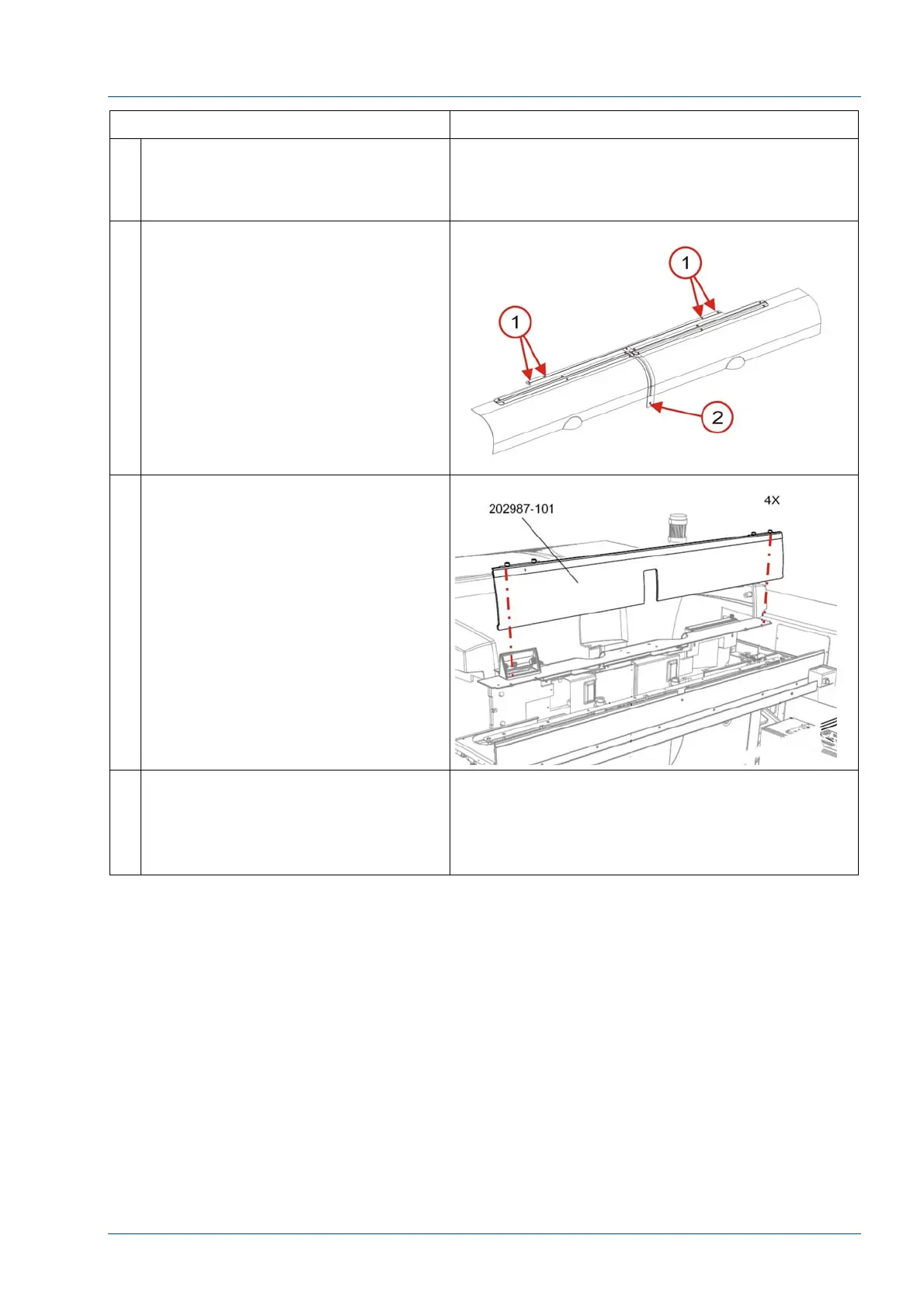 1

1

2

202987-101

4X